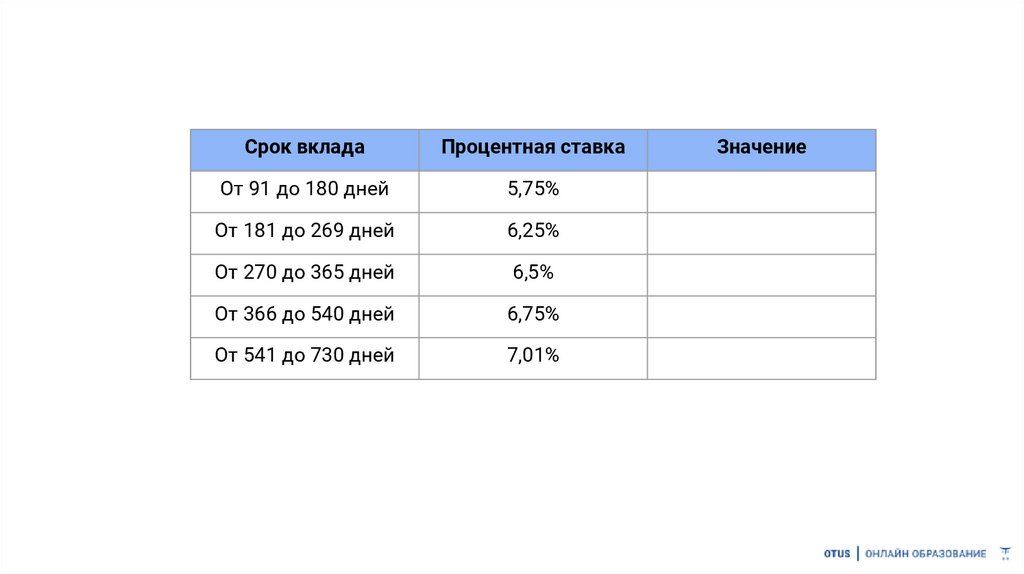 | Срок вклада | Процентная ставка | Значение |
|---|---|---|
| От 91 до 180 дней | 5,75% | |
| От 181 до 269 дней | 6,25% | |
| От 270 до 365 дней | 6,5% | |
| От 366 до 540 дней | 6,75% | |
| От 541 до 730 дней | 7,01% | |

OTUS | ОНЛАЙН ОБРАЗОВАНИЕ